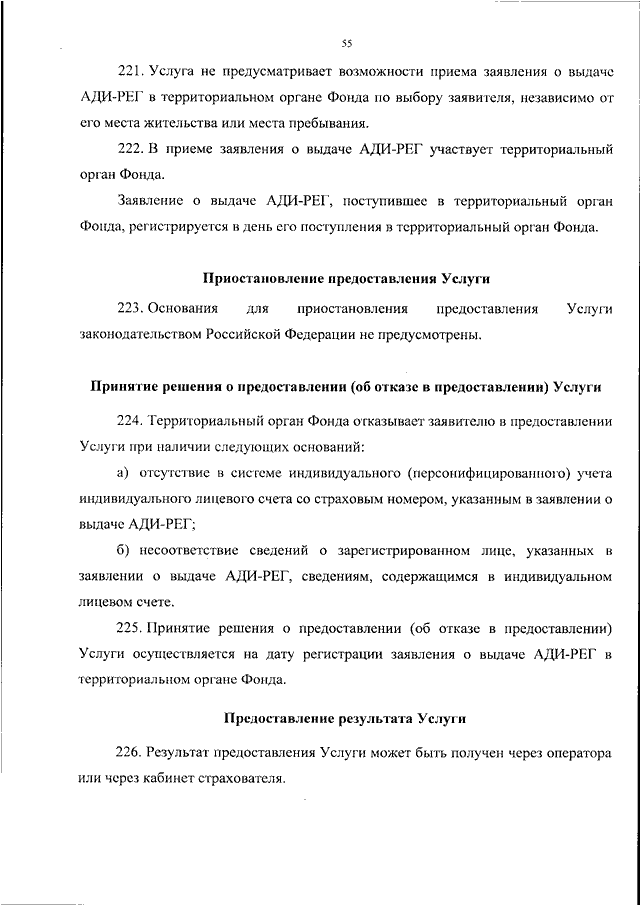 55

221. Услуга не предусматривает возможности приема заявления о выдаче АДИ-РЕГ в территориальном органе Фонда по выбору заявителя, независимо от его места жительства или места пребывания.

222. В приеме заявления о выдаче АДИ-РЕГ участвует территориальный орган Фонда.

Заявление о выдаче АДИ-РЕГ, поступившее в территориальный орган Фонда, регистрируется в день его поступления в территориальный орган Фонда.

Приостановление предоставления Услуги

223. Основания для приостановления предоставления Услуги законодательством Российской Федерации не предусмотрены.

Принятие решения о предоставлении (об отказе в предоставлении) Услуги

224. Территориальный орган Фонда отказывает заявителю в предоставлении Услуги при наличии следующих оснований:

а) отсутствие в системе индивидуального (персонифицированного) учета индивидуального лицевого счета со страховым номером, указанным в заявлении о выдаче АДИ-РЕГ;

б) несоответствие сведений о зарегистрированном лице, указанных в заявлении о выдаче АДИ-РЕГ, сведениям, содержащимся в индивидуальном лицевом счете.

225. Принятие решения о предоставлении (об отказе в предоставлении) Услуги осуществляется на дату регистрации заявления о выдаче АДИ-РЕГ в территориальном органе Фонда.

Предоставление результата Услуги

226. Результат предоставления Услуги может быть получен через оператора или через кабинет страхователя.